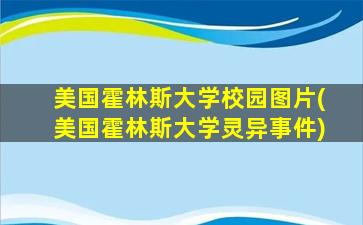 美国霍林斯大学校园图片(美国霍林斯大学灵异事件)